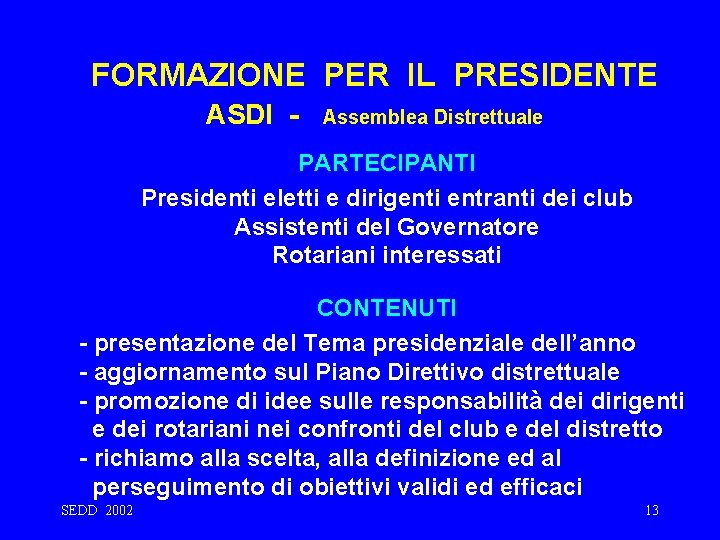 FORMAZIONE PER IL PRESIDENTE
ASDI - Assemblea Distrettuale

PARTECIPANTI

Presidenti eletti e dirigenti entranti dei club
Assistenti del Governatore
Rotariani interessati

CONTENUTI

- presentazione del Tema presidenziale dell'anno
- aggiornamento sul Piano Direttivo distrettuale
- promozione di idee sulle responsabilità dei dirigenti e dei rotariani nei confronti del club e del distretto
- richiamo alla scelta, alla definizione ed al perseguimento di obiettivi validi ed efficaci

SEDD 2002

13